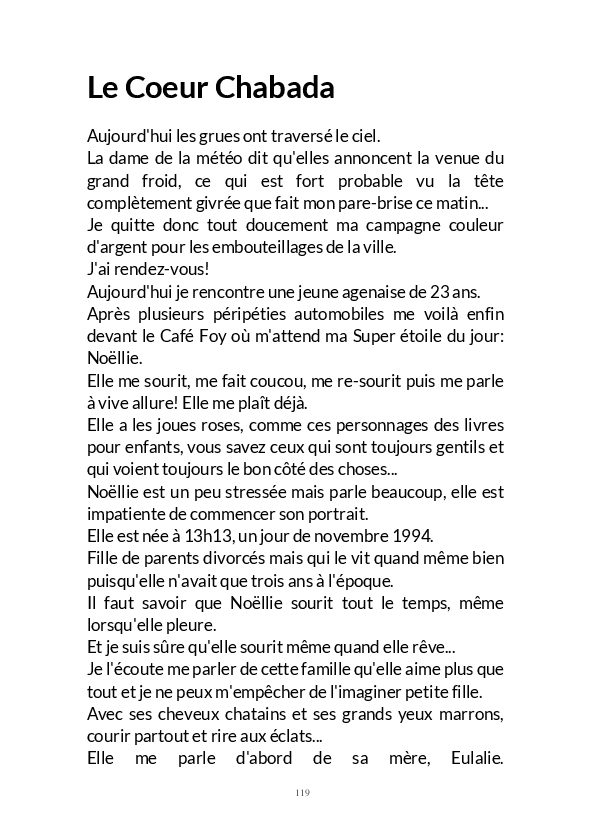 Le Coeur Chabada

Aujourd'hui les grues ont traversé le ciel.
La dame de la météo dit qu'elles annoncent la venue du grand froid, ce qui est fort probable vu la tête complètement givrée que fait mon pare-brise ce matin...
Je quitte donc tout doucement ma campagne couleur d'argent pour les embouteillages de la ville.
J'ai rendez-vous!
Aujourd'hui je rencontre une jeune agenaise de 23 ans.
Après plusieurs péripéties automobiles me voilà enfin devant le Café Foy où m'attend ma Super étoile du jour: Noëllie.
Elle me sourit, me fait coucou, me re-sourit puis me parle à vive allure! Elle me plaît déjà.
Elle a les joues roses, comme ces personnages des livres pour enfants, vous savez ceux qui sont toujours gentils et qui voient toujours le bon côté des choses...
Noëllie est un peu stressée mais parle beaucoup, elle est impatiente de commencer son portrait.
Elle est née à 13h13, un jour de novembre 1994.
Fille de parents divorcés mais qui le vit quand même bien puisqu'elle n'avait que trois ans à l'époque.
Il faut savoir que Noëllie sourit tout le temps, même lorsqu'elle pleure.
Et je suis sûre qu'elle sourit même quand elle rêve...
Je l'écoute me parler de cette famille qu'elle aime plus que tout et je ne peux m'empêcher de l'imaginer petite fille.
Avec ses cheveux chatains et ses grands yeux marrons, courir partout et rire aux éclats...
Elle me parle d'abord de sa mère, Eulalie.

119